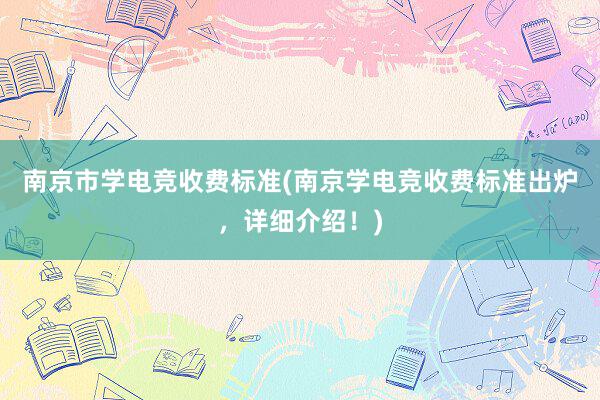 南京市学电竞收费标准(南京学电竞收费标准出炉，详细介绍！)